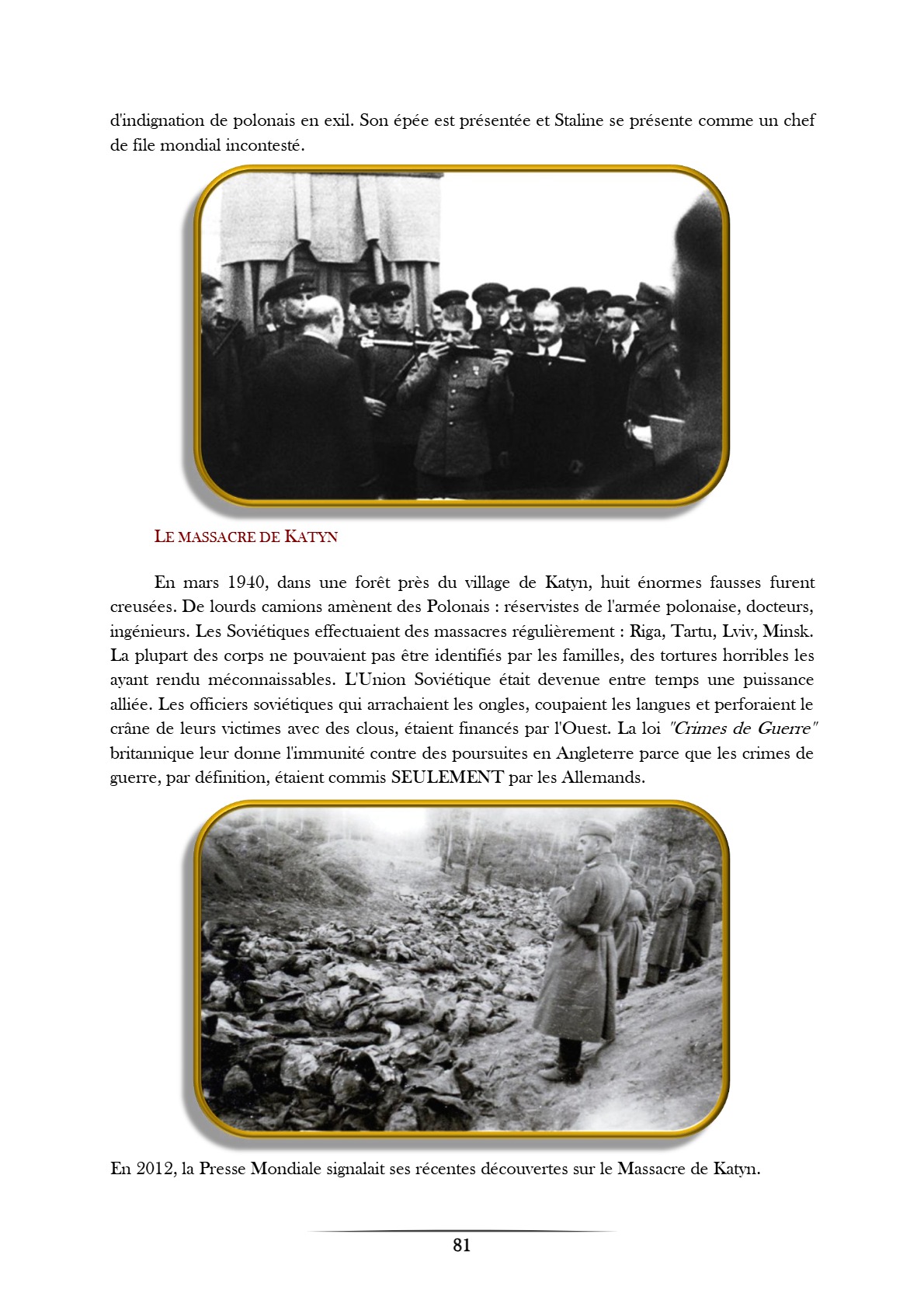 d'indignation de polonais en exil. Son épée est présentée et Staline se présente comme un chef de file mondial incontesté.

LE MASSACRE DE KATYN

En mars 1940, dans une forêt près du village de Katyn, huit énormes fausses furent creusées. De lourds camions amènent des Polonais : réservistes de l'armée polonaise, docteurs, ingénieurs. Les Soviétiques effectuaient des massacres régulièrement : Riga, Tartu, Lviv, Minsk. La plupart des corps ne pouvaient pas être identifiés par les familles, des tortures horribles les ayant rendu méconnaissables. L'Union Soviétique était devenue entre temps une puissance alliée. Les officiers soviétiques qui arrachaient les ongles, coupaient les langues et perforaient le crâne de leurs victimes avec des clous, étaient financés par l'Ouest. La loi "Crimes de Guerre" britannique leur donne l'immunité contre des poursuites en Angleterre parce que les crimes de guerre, par définition, étaient commis SEULEMENT par les Allemands.

En 2012, la Presse Mondiale signalait ses récentes découvertes sur le Massacre de Katyn.

81